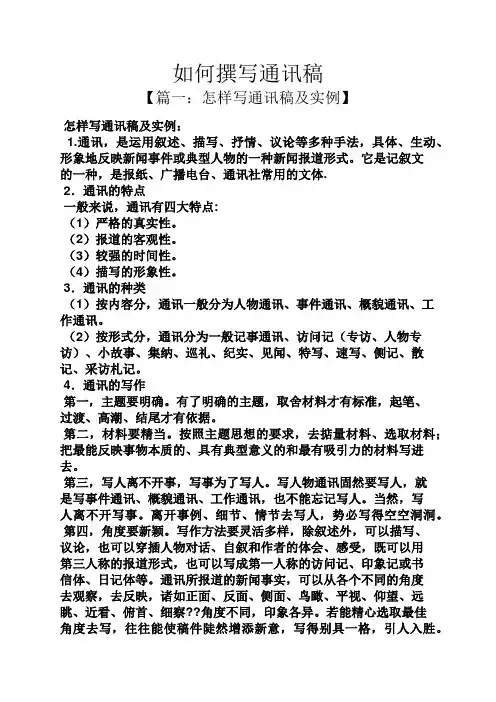 如何撰写通讯稿

【篇一：怎样写通讯稿及实例】

怎样写通讯稿及实例：

1.通讯，是运用叙述、描写、抒情、议论等多种手法，具体、生动、形象地反映新闻事件或典型人物的一种新闻报道形式。它是记叙文的一种，是报纸、广播电台、通讯社常用的文体.

2．通讯的特点

一般来说，通讯有四大特点：

（1）严格的真实性。

（2）报道的客观性。

（3）较强的时间性。

（4）描写的形象性。

3．通讯的种类

（1）按内容分，通讯一般分为人物通讯、事件通讯、概貌通讯、工作通讯。

（2）按形式分，通讯分为一般记事通讯、访问记（专访、人物专访）、小故事、集纳、巡礼、纪实、见闻、特写、速写、侧记、散记、采访札记。

4．通讯的写作

第一，主题要明确。有了明确的主题，取舍材料才有标准，起笔、过渡、高潮、结尾才有依据。

第二，材料要精当。按照主题思想的要求，去掂量材料、选取材料；把最能反映事物本质的、具有典型意义的和最有吸引力的材料写进去。

第三，写人离不开事，写事为了写人。写人物通讯固然要写人，就是写事件通讯、概貌通讯、工作通讯，也不能忘记写人。当然，写人离不开写事。离开事例、细节、情节去写人，势必写得空空洞洞。

第四，角度要新颖。写作方法要灵活多样，除叙述外，可以描写、议论，也可以穿插人物对话、自叙和作者的体会、感受，既可以用第三人称的报道形式，也可以写成第一人称的访问记、印象记或书信体、日记体等。通讯所报道的新闻事实，可以从各个不同的角度去观察，去反映，诸如正面、反面、侧面、鸟瞰、平视、仰望、远眺、近看、俯首、细察??角度不同，印象各异。若能精心选取最佳角度去写，往往能使稿件陡然增添新意，写得别具一格，引人入胜。